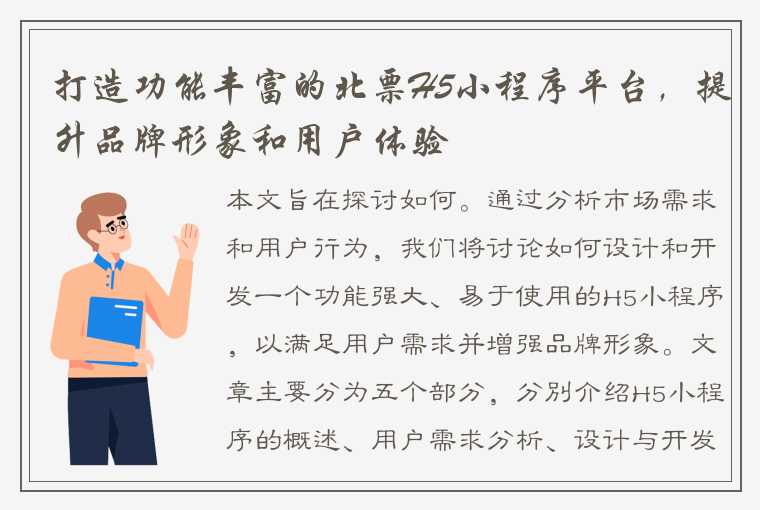 打造功能丰富的北票H5小程序平台，提升品牌形象和用户体验

本文旨在探讨如何。通过分析市场需求和用户行为，我们将讨论如何设计和开发一个功能强大、易于使用的H5小程序，以满足用户需求并增强品牌形象。文章主要分为五个部分，分别介绍H5小程序的概述、用户需求分析、设计与开发